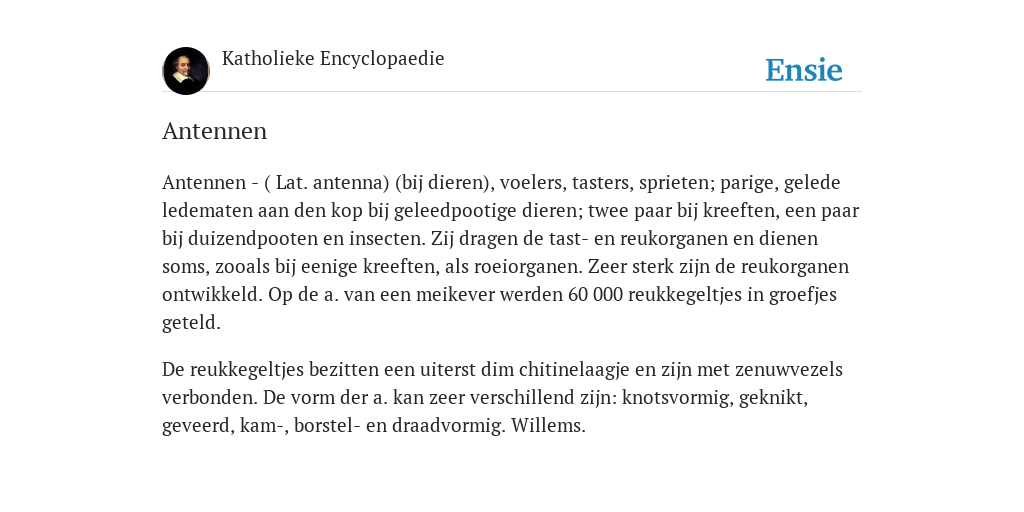 Katholieke Encyclopaedie

Ensie

Antennen

Antennen - ( Lat. antenna) (bij dieren), voelers, tasters, sprieten; parige, gelede ledematen aan den kop bij geleedpootige dieren; twee paar bij kreeften, een paar bij duizendpooten en insecten. Zij dragen de tast- en reukorganen en dienen soms, zooals bij eenige kreeften, als roeiorganen. Zeer sterk zijn de reukorganen ontwikkeld. Op de a. van een meikever werden 60 000 reukkegeltjes in groefjes geteld.

De reukkegeltjes bezitten een uiterst dim chitinelaagje en zijn met zenuwvezels verbonden. De vorm der a. kan zeer verschillend zijn: knotsvormig, geknikt, geveerd, kam-, borstel- en draadvormig. Willems.